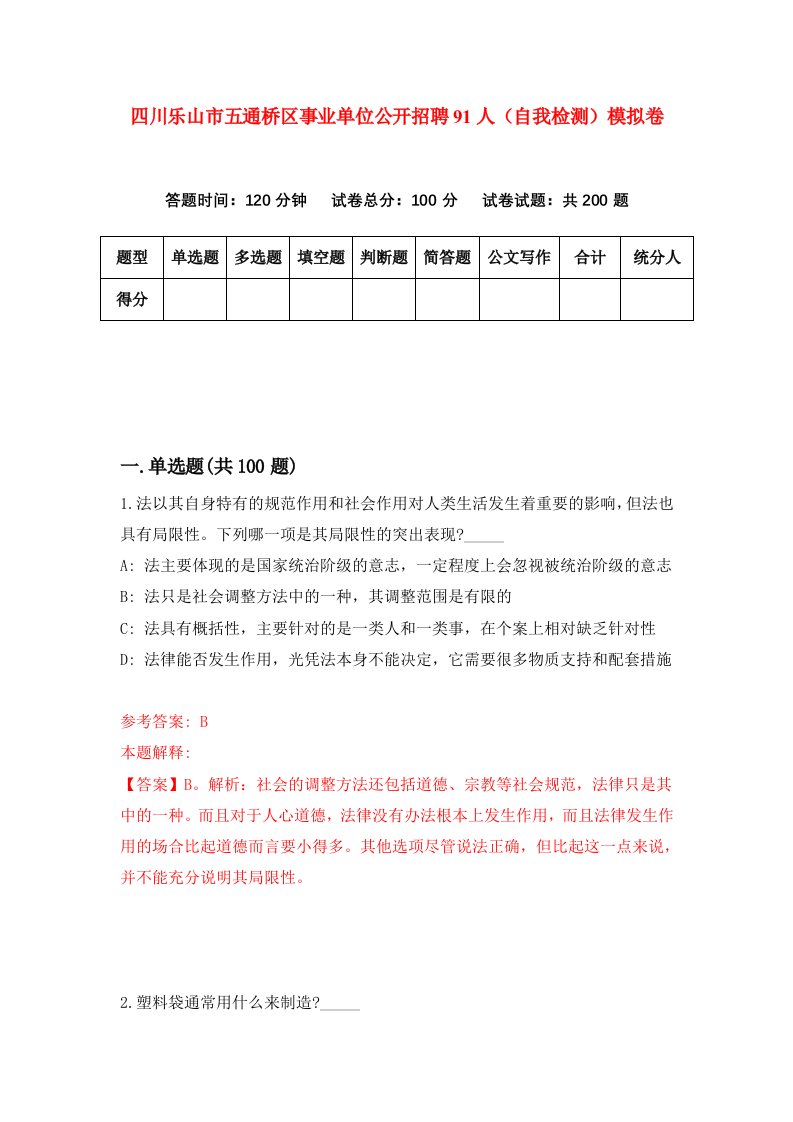 四川乐山市五通桥区事业单位公开招聘91人（自我检测）模拟卷

答题时间：120分钟　试卷总分：100分　试卷试题：共200题

| 题型 | 单选题 | 多选题 | 填空题 | 判断题 | 简答题 | 公文写作 | 合计 | 统分人 |
|---|---|---|---|---|---|---|---|---|
| 得分 | | | | | | | | |

一.单选题(共100题)

1.法以其自身特有的规范作用和社会作用对人类生活发生着重要的影响，但法也具有局限性。下列哪一项是其局限性的突出表现?_____

A: 法主要体现的是国家统治阶级的意志，一定程度上会忽视被统治阶级的意志

B: 法只是社会调整方法中的一种，其调整范围是有限的

C: 法具有概括性，主要针对的是一类人和一类事，在个案上相对缺乏针对性

D: 法律能否发生作用，光凭法本身不能决定，它需要很多物质支持和配套措施

参考答案: B

本题解释:

【答案】B。解析：社会的调整方法还包括道德、宗教等社会规范，法律只是其中的一种。而且对于人心道德，法律没有办法根本上发生作用，而且法律发生作用的场合比起道德而言要小得多。其他选项尽管说法正确，但比起这一点来说，并不能充分说明其局限性。

2.塑料袋通常用什么来制造?_____